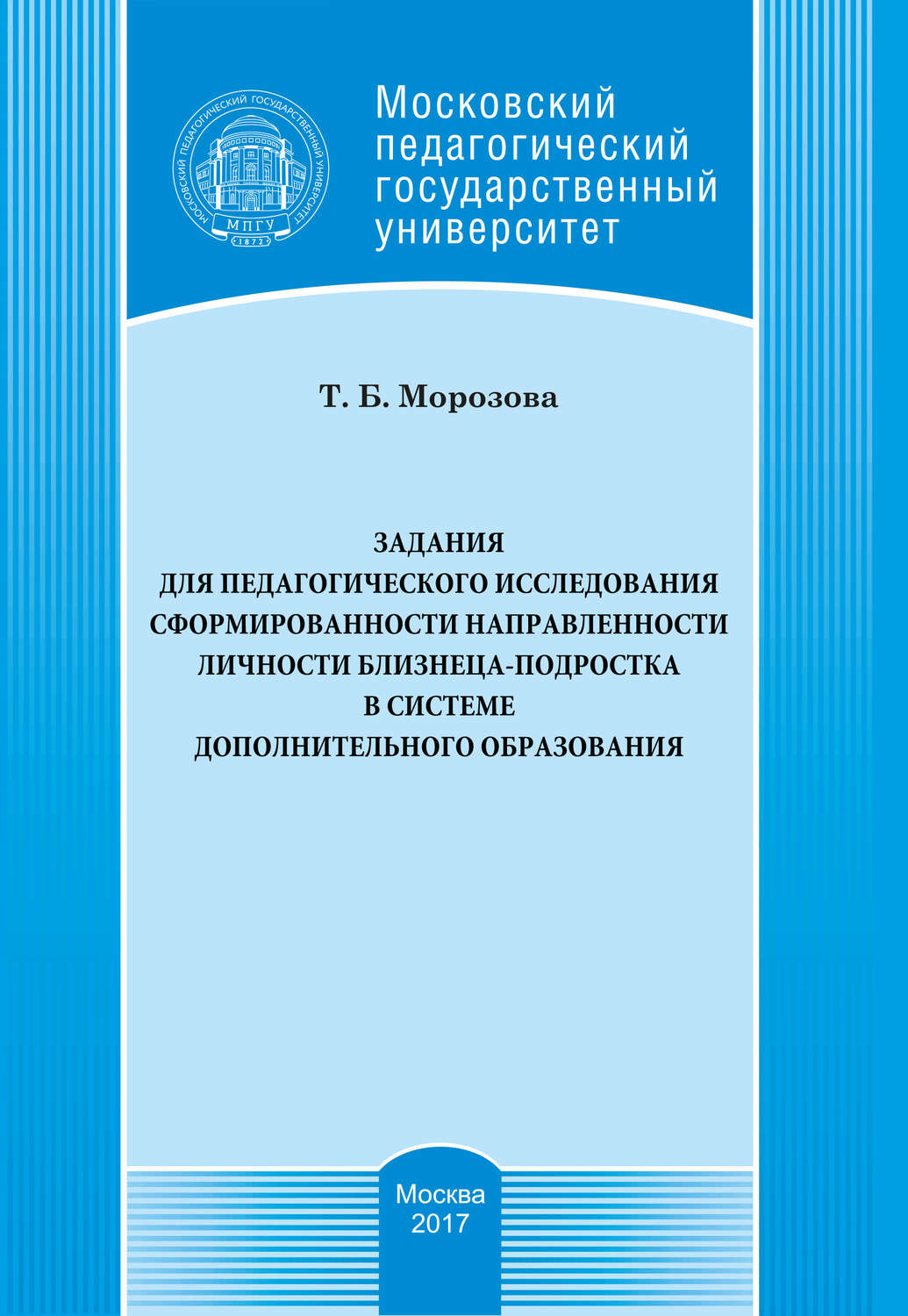 МОСКОВСКИЙ ПЕДАГОГИЧЕСКИЙ ГОСУДАРСТВЕННЫЙ УНИВЕРСИТЕТ
МПГУ
1872

Московский педагогический государственный университет

Т. Б. Морозова

ЗАДАНИЯ ДЛЯ ПЕДАГОГИЧЕСКОГО ИССЛЕДОВАНИЯ СФОРМИРОВАННОСТИ НАПРАВЛЕННОСТИ ЛИЧНОСТИ БЛИЗНЕЦА-ПОДРОСТКА В СИСТЕМЕ ДОПОЛНИТЕЛЬНОГО ОБРАЗОВАНИЯ

Москва
2017